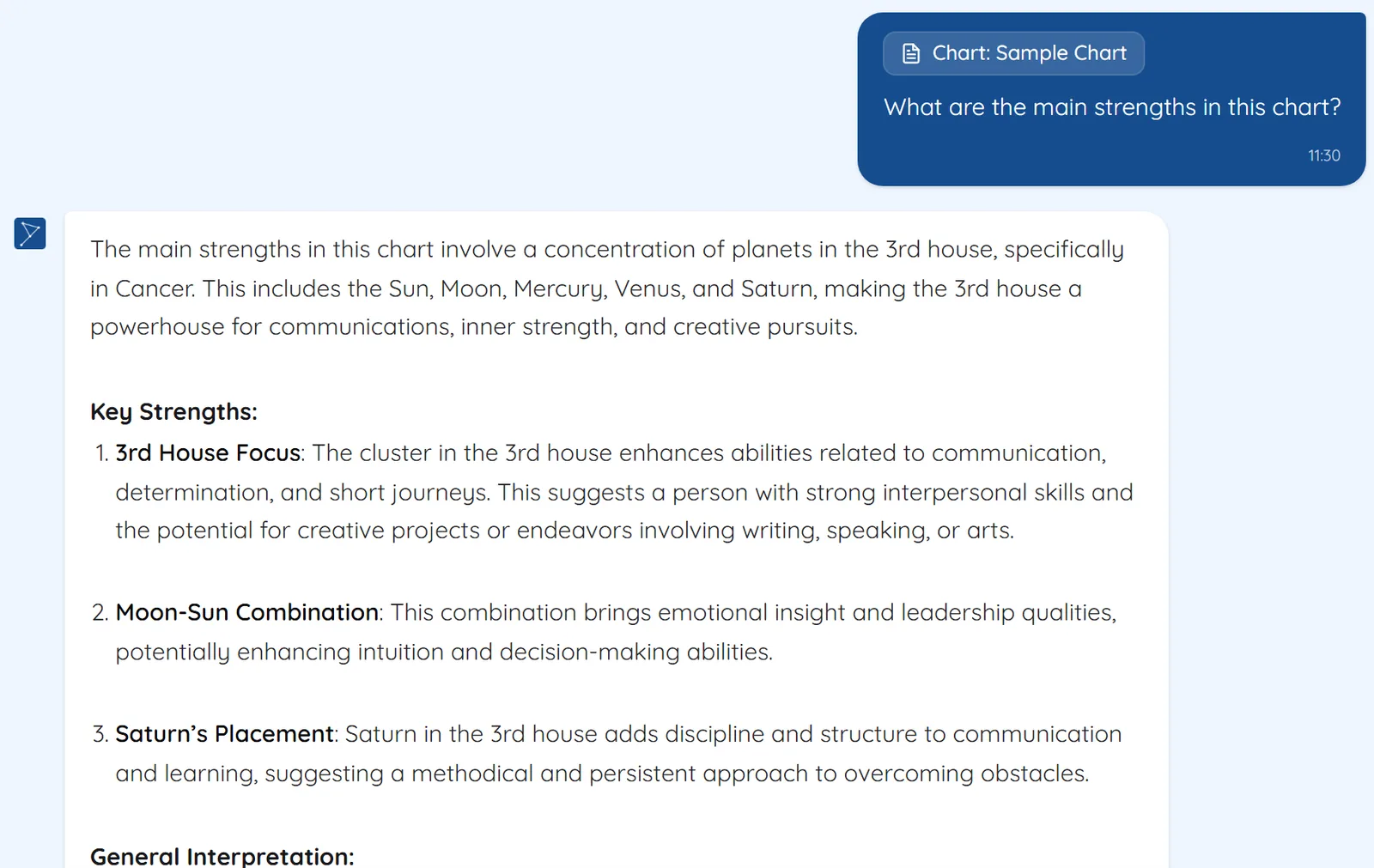 Chart: Sample Chart

What are the main strengths in this chart?

11:30

The main strengths in this chart involve a concentration of planets in the 3rd house, specifically in Cancer. This includes the Sun, Moon, Mercury, Venus, and Saturn, making the 3rd house a powerhouse for communications, inner strength, and creative pursuits.

Key Strengths:

1. 3rd House Focus: The cluster in the 3rd house enhances abilities related to communication, determination, and short journeys. This suggests a person with strong interpersonal skills and the potential for creative projects or endeavors involving writing, speaking, or arts.

2. Moon-Sun Combination: This combination brings emotional insight and leadership qualities, potentially enhancing intuition and decision-making abilities.

3. Saturn's Placement: Saturn in the 3rd house adds discipline and structure to communication and learning, suggesting a methodical and persistent approach to overcoming obstacles.

General Interpretation: